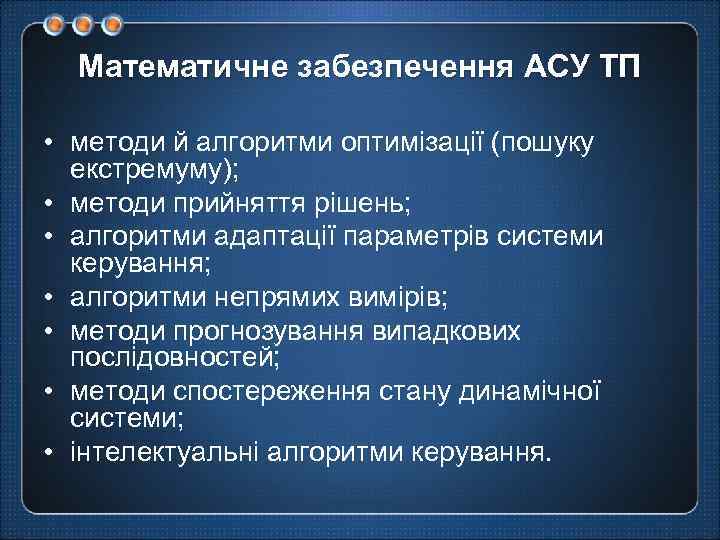 Математичне забезпечення АСУ ТП

• методи й алгоритми оптимізації (пошуку екстремуму);
• методи прийняття рішень;
• алгоритми адаптації параметрів системи керування;
• алгоритми непрямих вимірів;
• методи прогнозування випадкових послідовностей;
• методи спостереження стану динамічної системи;
• інтелектуальні алгоритми керування.